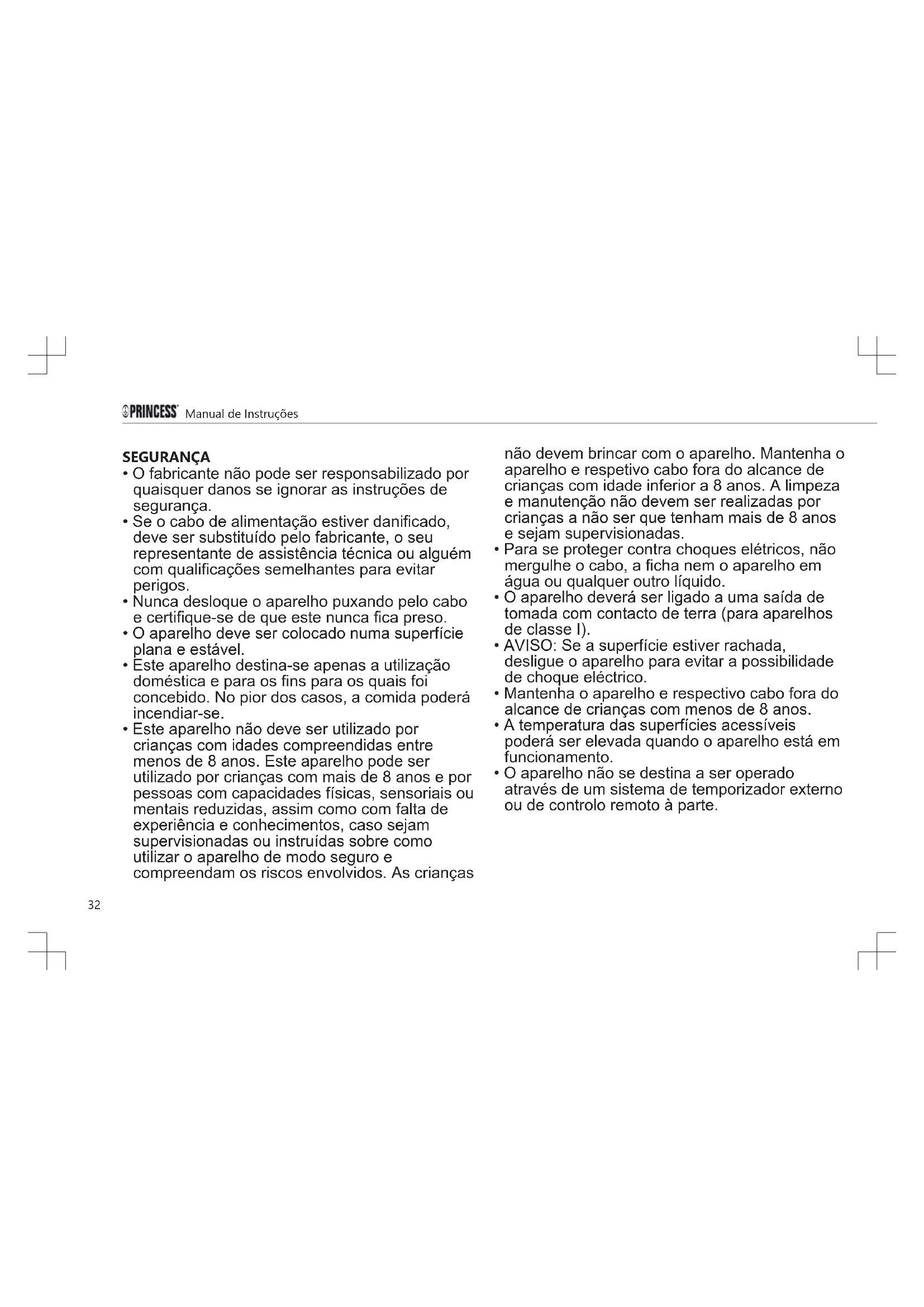 PRINCESS Manual de Instruções

SEGURANÇA
• O fabricante não pode ser responsabilizado por quaisquer danos se ignorar as instruções de segurança.
• Se o cabo de alimentação estiver danificado, deve ser substituído pelo fabricante, o seu representante de assistência técnica ou alguém com qualificações semelhantes para evitar perigos.
• Nunca desloque o aparelho puxando pelo cabo e certifique-se de que este nunca fica preso.
• O aparelho deve ser colocado numa superfície plana e estável.
• Este aparelho destina-se apenas a utilização doméstica e para os fins para os quais foi concebido. No pior dos casos, a comida poderá incendiar-se.
• Este aparelho não deve ser utilizado por crianças com idades compreendidas entre menos de 8 anos. Este aparelho pode ser utilizado por crianças com mais de 8 anos e por pessoas com capacidades físicas, sensoriais ou mentais reduzidas, assim como com falta de experiência e conhecimentos, caso sejam supervisionadas ou instruídas sobre como utilizar o aparelho de modo seguro e compreendam os riscos envolvidos. As crianças não devem brincar com o aparelho. Mantenha o aparelho e respetivo cabo fora do alcance de crianças com idade inferior a 8 anos. A limpeza e manutenção não devem ser realizadas por crianças a não ser que tenham mais de 8 anos e sejam supervisionadas.
• Para se proteger contra choques elétricos, não mergulhe o cabo, a ficha nem o aparelho em água ou qualquer outro líquido.
• O aparelho deverá ser ligado a uma saída de tomada com contacto de terra (para aparelhos de classe I).
• AVISO: Se a superfície estiver rachada, desligue o aparelho para evitar a possibilidade de choque eléctrico.
• Mantenha o aparelho e respectivo cabo fora do alcance de crianças com menos de 8 anos.
• A temperatura das superfícies acessíveis poderá ser elevada quando o aparelho está em funcionamento.
• O aparelho não se destina a ser operado através de um sistema de temporizador externo ou de controlo remoto à parte.

32